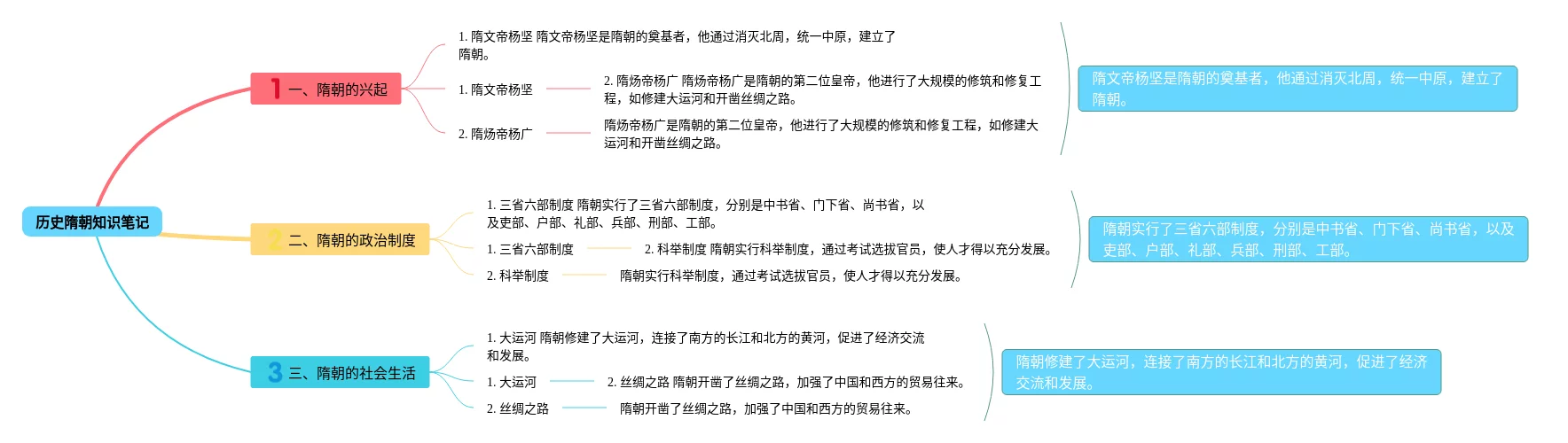 历史隋朝知识笔记

1 一、隋朝的兴起

1. 隋文帝杨坚 隋文帝杨坚是隋朝的奠基者，他通过消灭北周，统一中原，建立了隋朝。

1. 隋文帝杨坚

2. 隋炀帝杨广 隋炀帝杨广是隋朝的第二位皇帝，他进行了大规模的修筑和修复工程，如修建大运河和开凿丝绸之路。

2. 隋炀帝杨广

隋炀帝杨广是隋朝的第二位皇帝，他进行了大规模的修筑和修复工程，如修建大运河和开凿丝绸之路。

隋文帝杨坚是隋朝的奠基者，他通过消灭北周，统一中原，建立了隋朝。

2 二、隋朝的政治制度

1. 三省六部制度 隋朝实行了三省六部制度，分别是中书省、门下省、尚书省，以及吏部、户部、礼部、兵部、刑部、工部。

1. 三省六部制度

2. 科举制度 隋朝实行科举制度，通过考试选拔官员，使人才得以充分发展。

2. 科举制度

隋朝实行科举制度，通过考试选拔官员，使人才得以充分发展。

隋朝实行了三省六部制度，分别是中书省、门下省、尚书省，以及吏部、户部、礼部、兵部、刑部、工部。

3 三、隋朝的社会生活

1. 大运河 隋朝修建了大运河，连接了南方的长江和北方的黄河，促进了经济交流和发展。

1. 大运河

2. 丝绸之路 隋朝开凿了丝绸之路，加强了中国和西方的贸易往来。

2. 丝绸之路

隋朝开凿了丝绸之路，加强了中国和西方的贸易往来。

隋朝修建了大运河，连接了南方的长江和北方的黄河，促进了经济交流和发展。